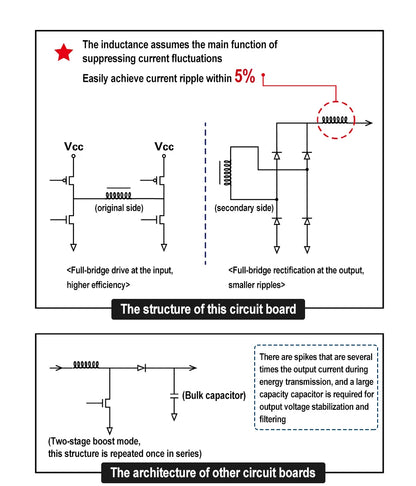 The inductance assumes the main function of suppressing current fluctuations

Easily achieve current ripple within 5%

Vcc

Vcc

(original side)

(secondary side)

<Full-bridge drive at the input, higher efficiency>

<Full-bridge rectification at the output, smaller ripples>

The structure of this circuit board

(Bulk capacitor)

There are spikes that are several times the output current during energy transmission, and a large capacity capacitor is required for output voltage stabilization and filtering

(Two-stage boost mode, this structure is repeated once in series)

The architecture of other circuit boards